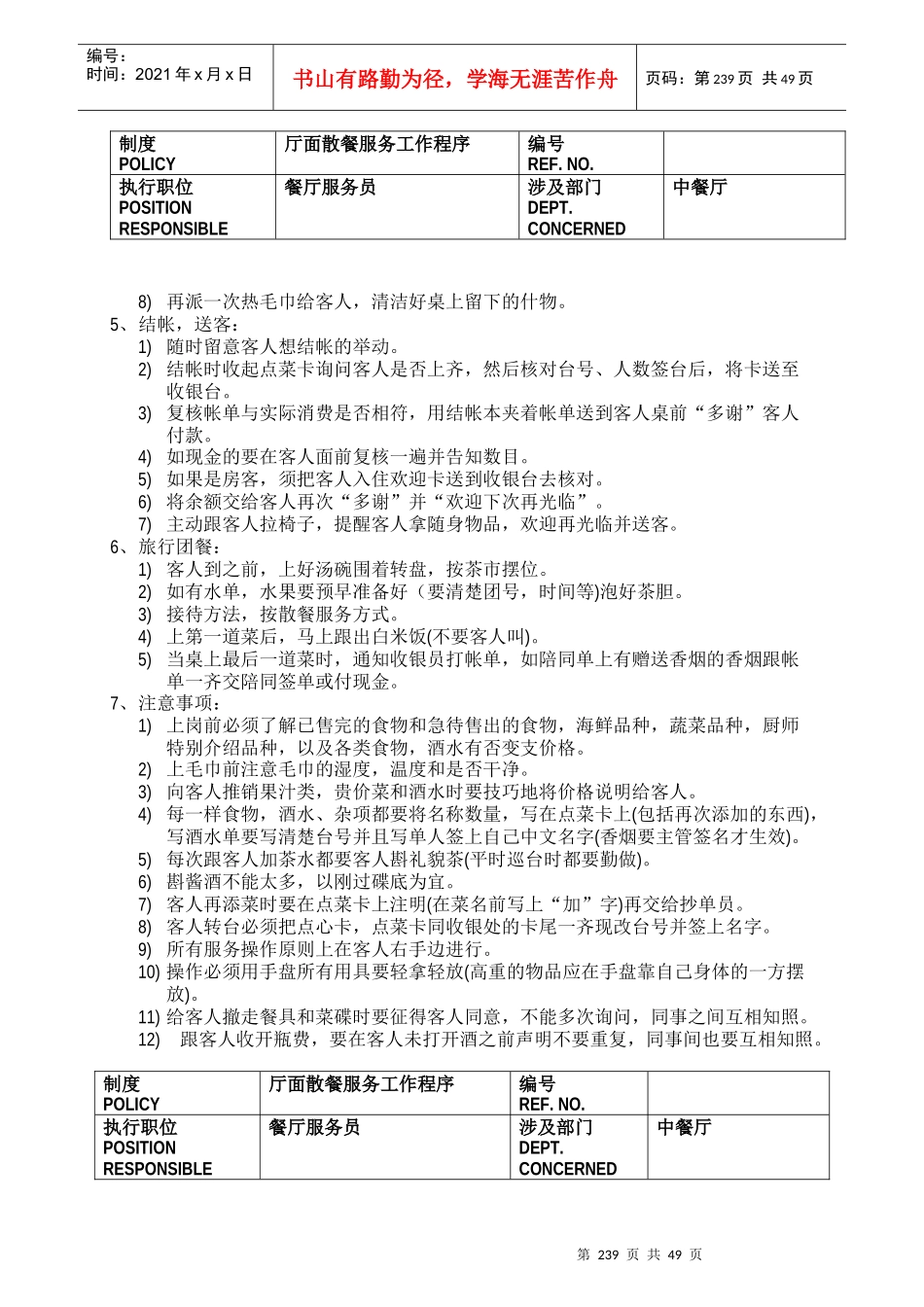 编号：
时间：2021 年 x 月 x 日

书山有路勤为径，学海无涯苦作舟

页码：第 239 页 共 49 页

| 制度 POLICY | 厅面散餐服务工作程序 | 编号 REF. NO. | |
|---|---|---|---|
| 执行职位 POSITION RESPONSIBLE | 餐厅服务员 | 涉及部门 DEPT. CONCERNED | 中餐厅 |

8) 再派一次热毛巾给客人，清洁好桌上留下的什物。
5、结帐，送客：
1) 随时留意客人想结帐的举动。
2) 结帐时收起点菜卡询问客人是否上齐，然后核对台号、人数签台后，将卡送至收银台。
3) 复核帐单与实际消费是否相符，用结帐本夹着帐单送到客人桌前“多谢”客人付款。
4) 如现金的要在客人面前复核一遍并告知数目。
5) 如果是房客，须把客人入住欢迎卡送到收银台去核对。
6) 将余额交给客人再次“多谢”并“欢迎下次再光临”。
7) 主动跟客人拉椅子，提醒客人拿随身物品，欢迎再光临并送客。
6、旅行团餐：
1) 客人到之前，上好汤碗围着转盘，按茶市摆位。
2) 如有水单，水果要预早准备好（要清楚团号，时间等)泡好茶胆。
3) 接待方法，按散餐服务方式。
4) 上第一道菜后，马上跟出白米饭(不要客人叫)。
5) 当桌上最后一道菜时，通知收银员打帐单，如陪同单上有赠送香烟的香烟跟帐单一齐交陪同签单或付现金。
7、注意事项：
1) 上岗前必须了解已售完的食物和急待售出的食物，海鲜品种，蔬菜品种，厨师特别介绍品种，以及各类食物，酒水有否变支价格。
2) 上毛巾前注意毛巾的湿度，温度和是否干净。
3) 向客人推销果汁类，贵价菜和酒水时要技巧地将价格说明给客人。
4) 每一样食物，酒水、杂项都要将名称数量，写在点菜卡上(包括再次添加的东西)，写酒水单要写清楚台号并且写单人签上自己中文名字(香烟要主管签名才生效)。
5) 每次跟客人加茶水都要客人斟礼貌茶(平时巡台时都要勤做)。
6) 斟酱酒不能太多，以刚过碟底为宜。
7) 客人再添菜时要在点菜卡上注明(在菜名前写上“加”字)再交给抄单员。
8) 客人转台必须把点心卡，点菜卡同收银处的卡尾一齐现改台号并签上名字。
9) 所有服务操作原则上在客人右手边进行。
10) 操作必须用手盘所有用具要轻拿轻放(高重的物品应在手盘靠自己身体的一方摆放)。
11) 给客人撤走餐具和菜碟时要征得客人同意，不能多次询问，同事之间互相知照。
12) 跟客人收开瓶费，要在客人未打开酒之前声明不要重复，同事间也要互相知照。

| 制度 POLICY | 厅面散餐服务工作程序 | 编号 REF. NO. | |
|---|---|---|---|
| 执行职位 POSITION RESPONSIBLE | 餐厅服务员 | 涉及部门 DEPT. CONCERNED | 中餐厅 |

第 239 页 共 49 页